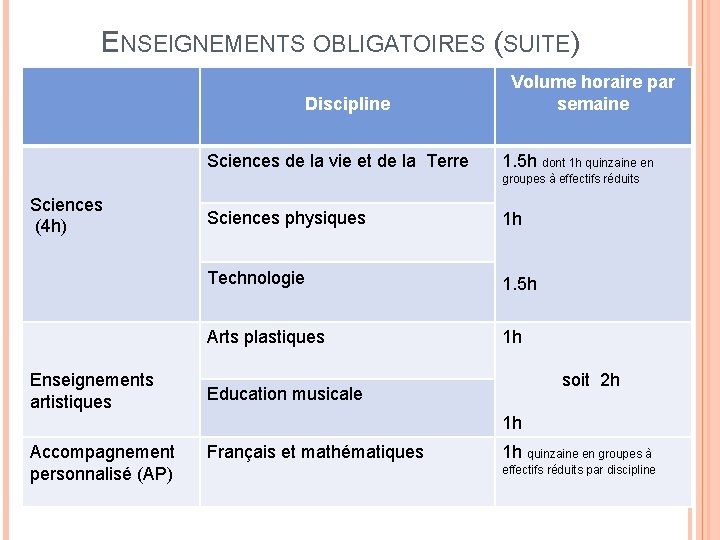 ENSEIGNEMENTS OBLIGATOIRES (SUITE)

| | Discipline | Volume horaire par semaine |
|---|---|---|
| Sciences (4h) | Sciences de la vie et de la Terre | 1.5h dont 1h quinzaine en groupes à effectifs réduits |
| | Sciences physiques | 1h |
| | Technologie | 1.5h |
| Enseignements artistiques | Arts plastiques | 1h soit 2h |
| | Education musicale | 1h |
| Accompagnement personnalisé (AP) | Français et mathématiques | 1h quinzaine en groupes à effectifs réduits par discipline |